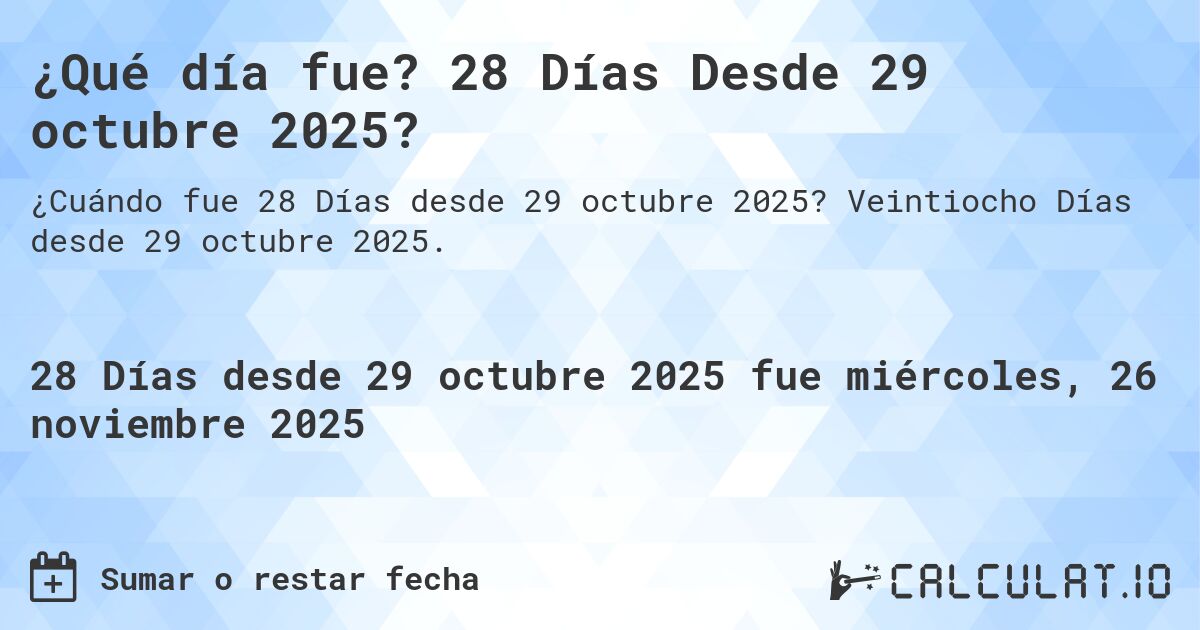 ¿Qué día fue? 28 Días Desde 29 octubre 2025?

¿Cuándo fue 28 Días desde 29 octubre 2025? Veintiocho Días desde 29 octubre 2025.

28 Días desde 29 octubre 2025 fue miércoles, 26 noviembre 2025

Sumar o restar fecha

CALCULAT.IO